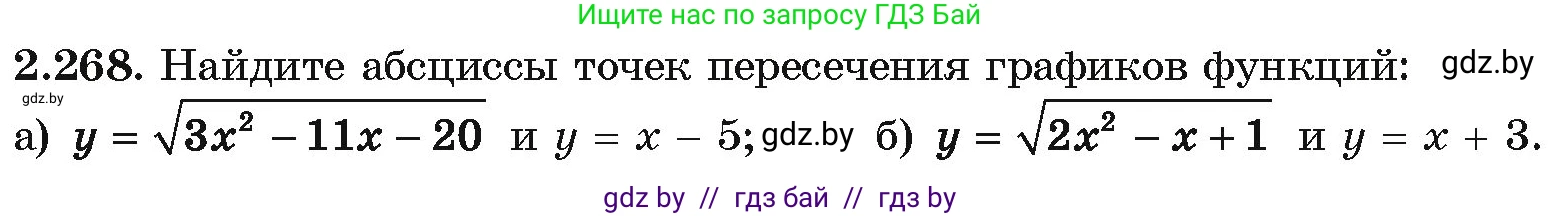 Ищите нас по запросу ГДЗ Бай

2.268. Найдите абсциссы точек пересечения графиков функций: gdz.by

gdz.by

а) $y = \sqrt{3x^2 - 11x - 20}$ и $y = x - 5$; gdz.by б) $y = \sqrt{2x^2 - x + 1}$ и $y = x + 3$.

gdz by // гдз бай // гдз by